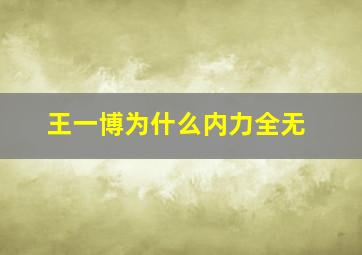 王一博为什么内力全无